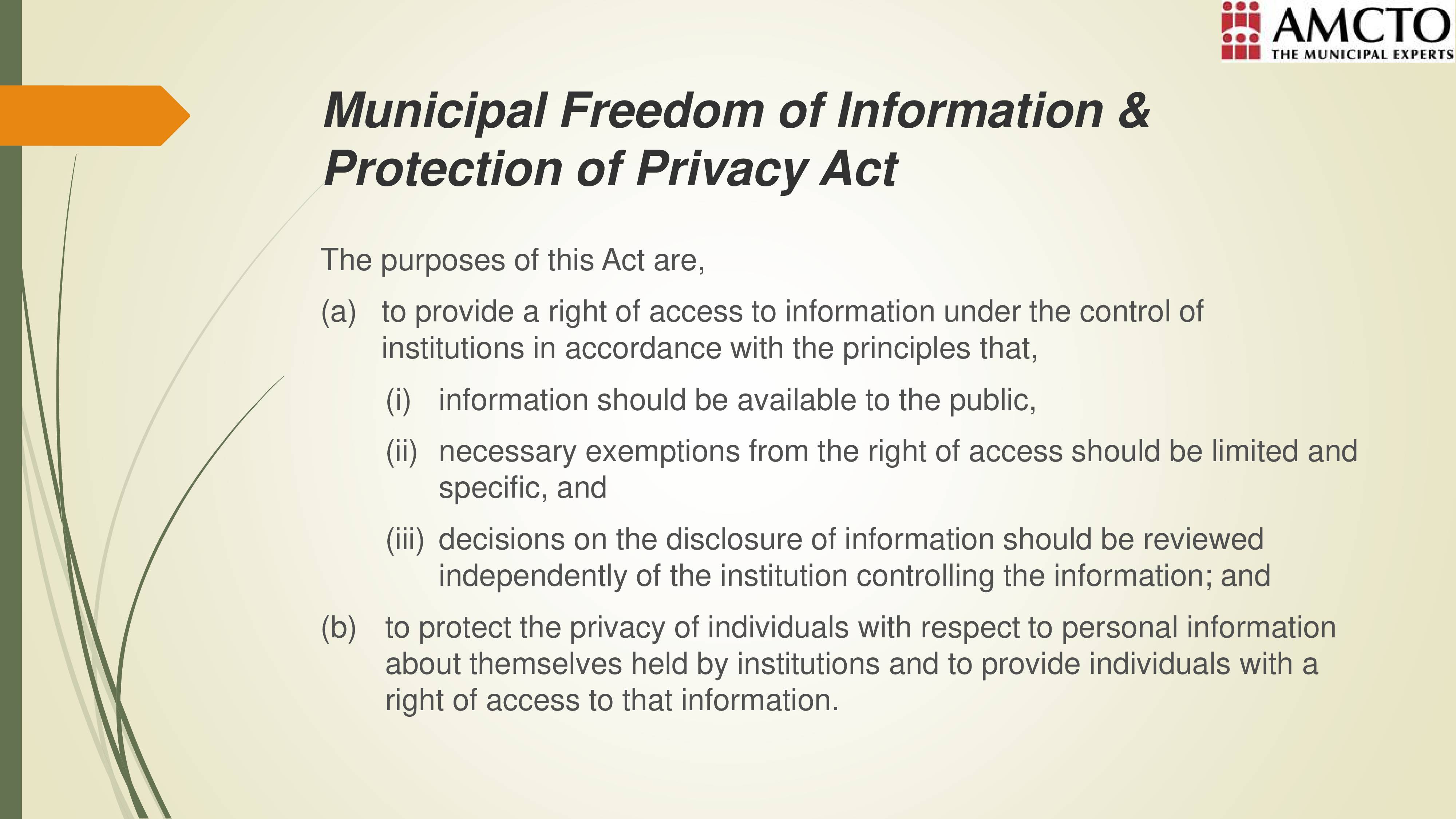 AMCTO
THE MUNICIPAL EXPERTS

Municipal Freedom of Information & Protection of Privacy Act

The purposes of this Act are,

(a) to provide a right of access to information under the control of institutions in accordance with the principles that,

(i) information should be available to the public,

(ii) necessary exemptions from the right of access should be limited and specific, and

(iii) decisions on the disclosure of information should be reviewed independently of the institution controlling the information; and

(b) to protect the privacy of individuals with respect to personal information about themselves held by institutions and to provide individuals with a right of access to that information.